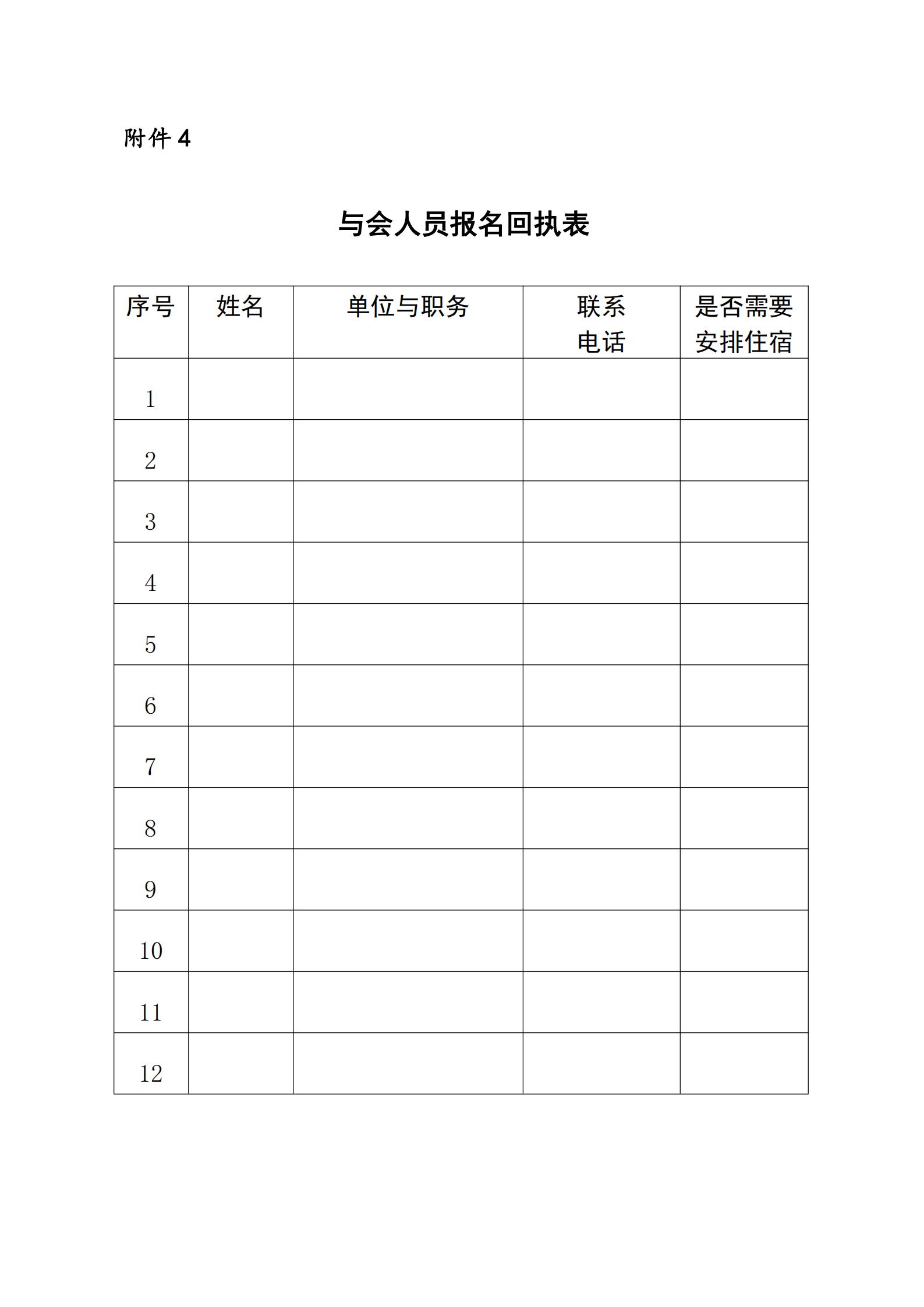 附件 4

与会人员报名回执表

| 序号 | 姓名 | 单位与职务 | 联系电话 | 是否需要安排住宿 |
|---|---|---|---|---|
| 1 | | | | |
| 2 | | | | |
| 3 | | | | |
| 4 | | | | |
| 5 | | | | |
| 6 | | | | |
| 7 | | | | |
| 8 | | | | |
| 9 | | | | |
| 10 | | | | |
| 11 | | | | |
| 12 | | | | |